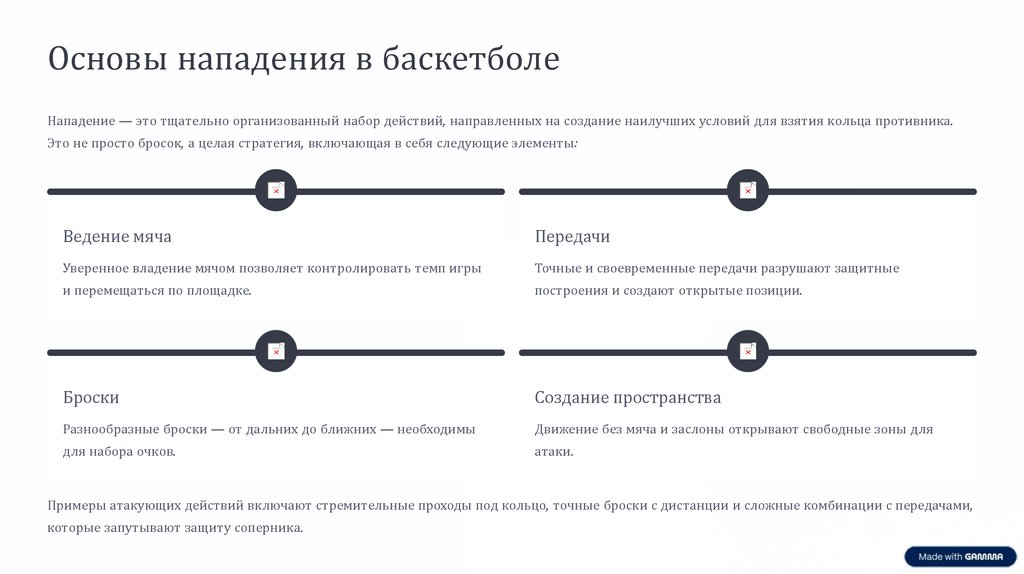 Основы нападения в баскетболе

Нападение — это тщательно организованный набор действий, направленных на создание наилучших условий для взятия кольца противника. Это не просто бросок, а целая стратегия, включающая в себя следующие элементы:

Ведение мяча

Уверенное владение мячом позволяет контролировать темп игры и перемещаться по площадке.

Передачи

Точные и своевременные передачи разрушают защитные построения и создают открытые позиции.

Броски

Разнообразные броски — от дальних до ближних — необходимы для набора очков.

Создание пространства

Движение без мяча и заслоны открывают свободные зоны для атаки.

Примеры атакующих действий включают стремительные проходы под кольцо, точные броски с дистанции и сложные комбинации с передачами, которые запутывают защиту соперника.

Made with GAMMA